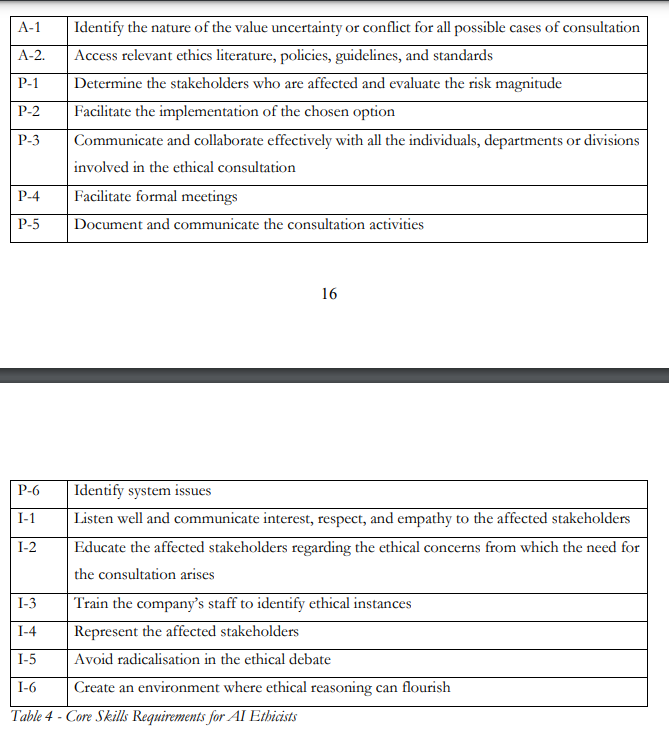 | A-1 | Identify the nature of the value uncertainty or conflict for all possible cases of consultation |
|---|---|
| A-2. | Access relevant ethics literature, policies, guidelines, and standards |
| P-1 | Determine the stakeholders who are affected and evaluate the risk magnitude |
| P-2 | Facilitate the implementation of the chosen option |
| P-3 | Communicate and collaborate effectively with all the individuals, departments or divisions involved in the ethical consultation |
| P-4 | Facilitate formal meetings |
| P-5 | Document and communicate the consultation activities |

16

| P-6 | Identify system issues |
|---|---|
| I-1 | Listen well and communicate interest, respect, and empathy to the affected stakeholders |
| I-2 | Educate the affected stakeholders regarding the ethical concerns from which the need for the consultation arises |
| I-3 | Train the company's staff to identify ethical instances |
| I-4 | Represent the affected stakeholders |
| I-5 | Avoid radicalisation in the ethical debate |
| I-6 | Create an environment where ethical reasoning can flourish |

Table 4 - Core Skills Requirements for AI Ethicists